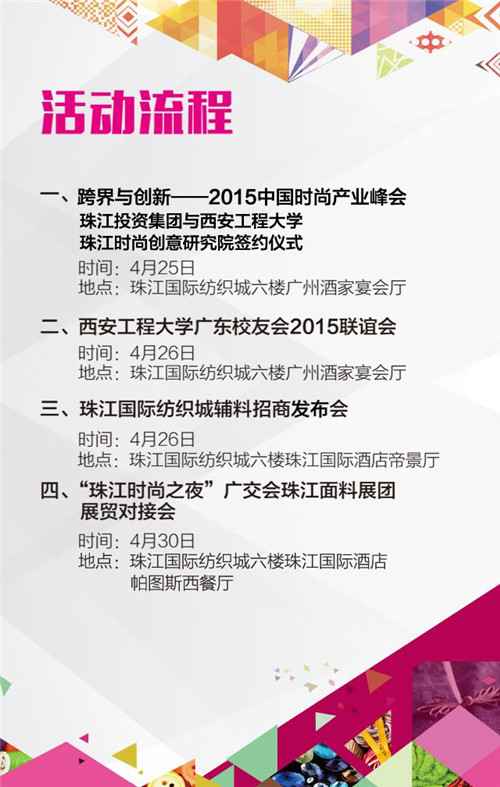 活动流程

一、跨界与创新——2015中国时尚产业峰会
珠江投资集团与西安工程大学
珠江时尚创意研究院签约仪式
时间：4月25日
地点：珠江国际纺织城六楼广州酒家宴会厅

二、西安工程大学广东校友会2015联谊会
时间：4月26日
地点：珠江国际纺织城六楼广州酒家宴会厅

三、珠江国际纺织城辅料招商发布会
时间：4月26日
地点：珠江国际纺织城六楼珠江国际酒店帝景厅

四、“珠江时尚之夜”广交会珠江面料展团展贸对接会
时间：4月30日
地点：珠江国际纺织城六楼珠江国际酒店帕图斯西餐厅